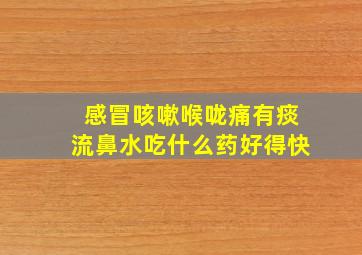 感冒咳嗽喉咙痛有痰
流鼻水吃什么药好得快